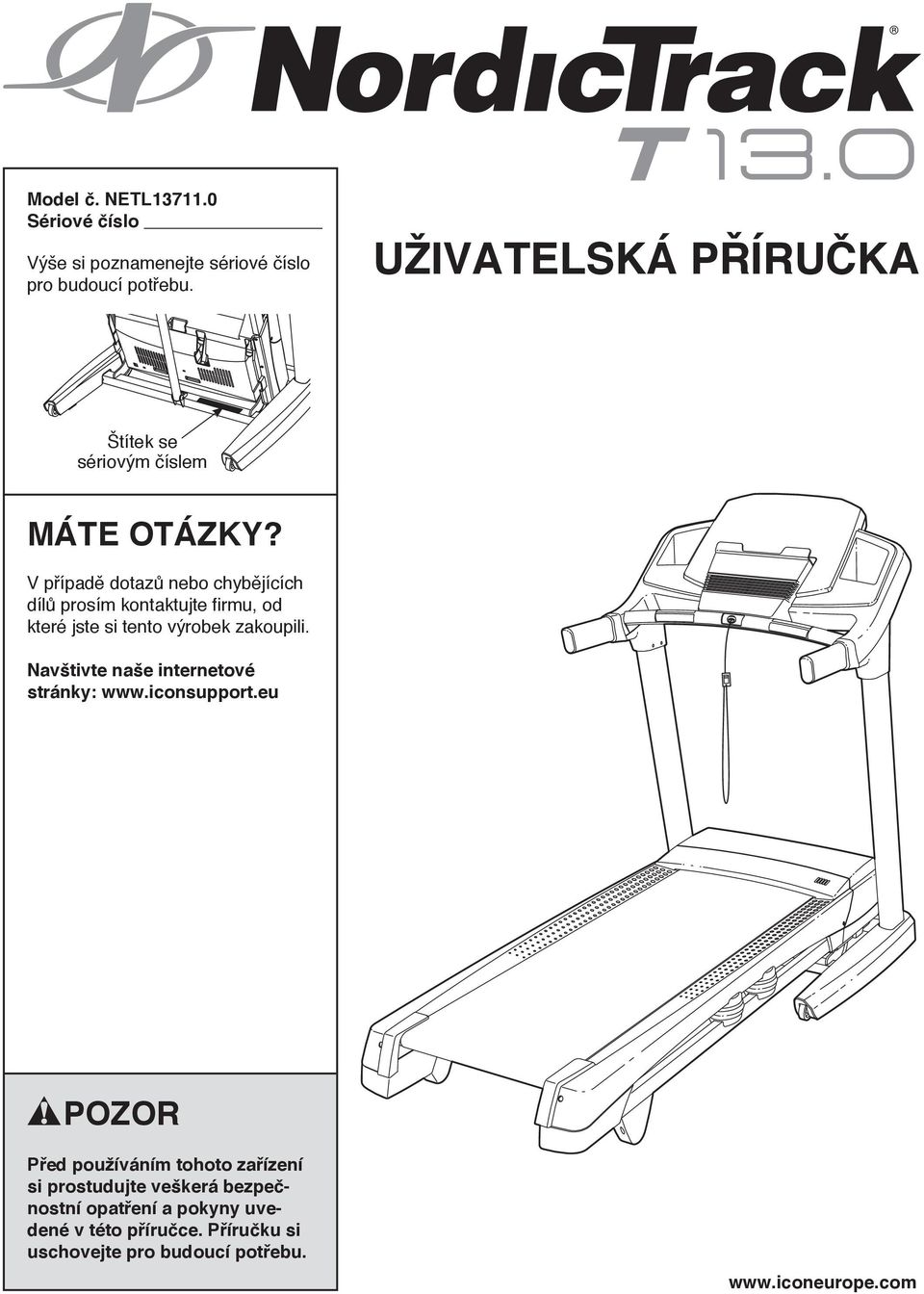 NordicTrack®

T 13.0

Model č. NETL13711.0
Sériové číslo

Výše si poznamenejte sériové číslo pro budoucí potřebu.

UŽIVATELSKÁ PŘÍRUČKA

Štítek se sériovým číslem

MÁTE OTÁZKY?

V případě dotazů nebo chybějících dílů prosím kontaktujte firmu, od které jste si tento výrobek zakoupili.

Navštivte naše internetové stránky: www.iconsupport.eu

POZOR

Před používáním tohoto zařízení si prostudujte veškerá bezpečnostní opatření a pokyny uvedené v této příručce. Příručku si uschovejte pro budoucí potřebu.

www.iconeurope.com